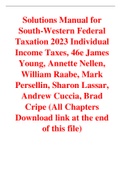 Solutions Manual for South-Western Federal Taxation 2023 Individual Income Taxes, 46e James Young, Annette Nellen, William Raabe, Mark Persellin, Sharon Lassar, Andrew Cuccia, Brad Cripe (All Chapters Download link at the end of this file)